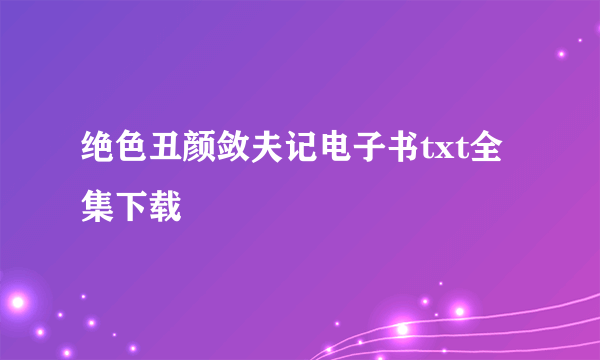 绝色丑颜敛夫记电子书txt全集下载